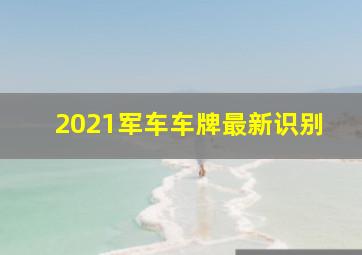 2021军车车牌最新识别